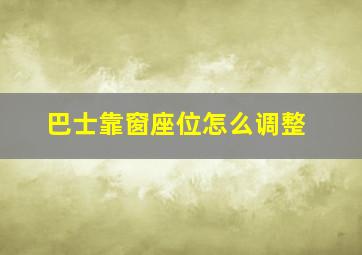 巴士靠窗座位怎么调整